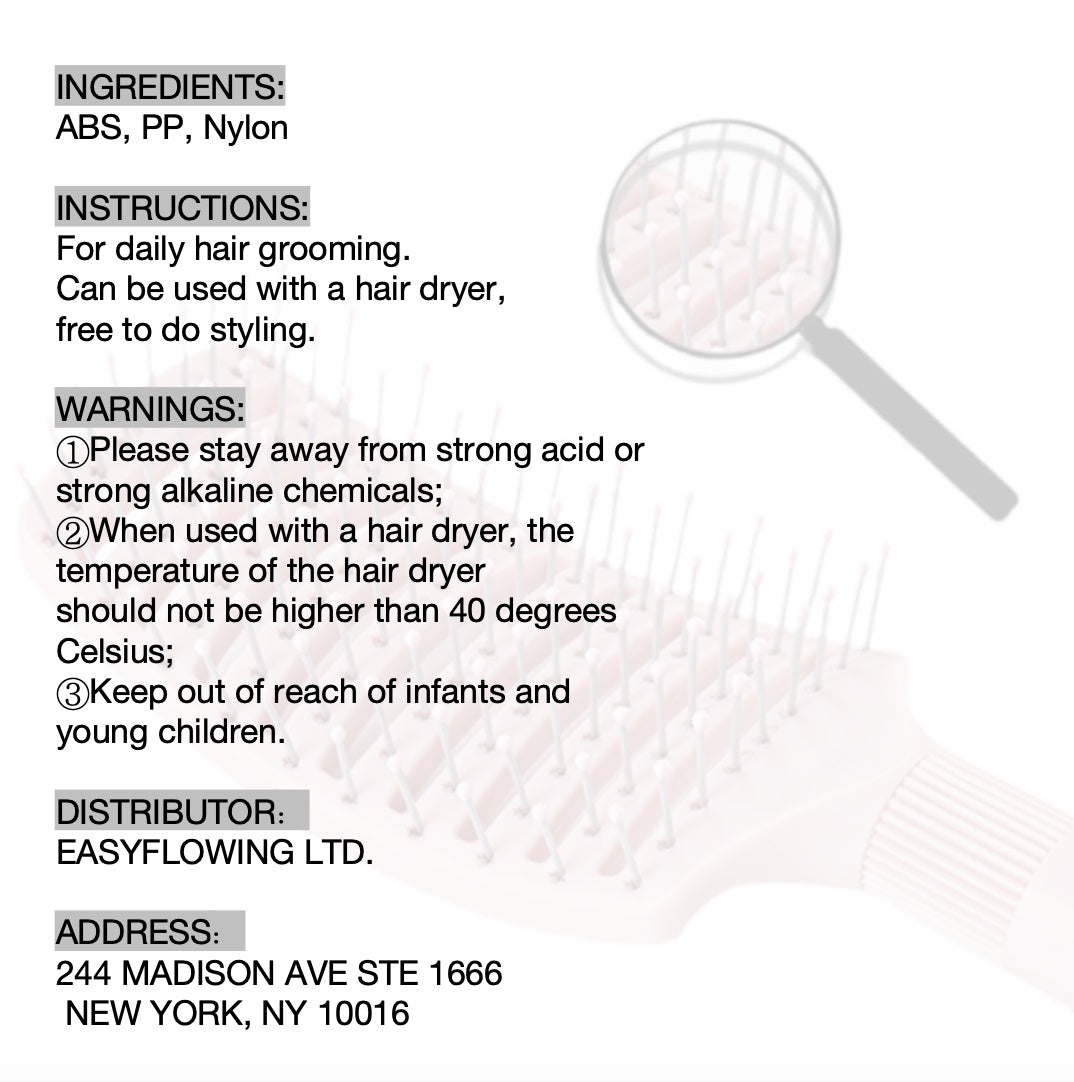 INGREDIENTS:
ABS, PP, Nylon

INSTRUCTIONS:
For daily hair grooming.
Can be used with a hair dryer,
free to do styling.

WARNINGS:
①Please stay away from strong acid or strong alkaline chemicals;
②When used with a hair dryer, the temperature of the hair dryer should not be higher than 40 degrees Celsius;
③Keep out of reach of infants and young children.

DISTRIBUTOR：
EASYFLOWING LTD.

ADDRESS：
244 MADISON AVE STE 1666
NEW YORK, NY 10016